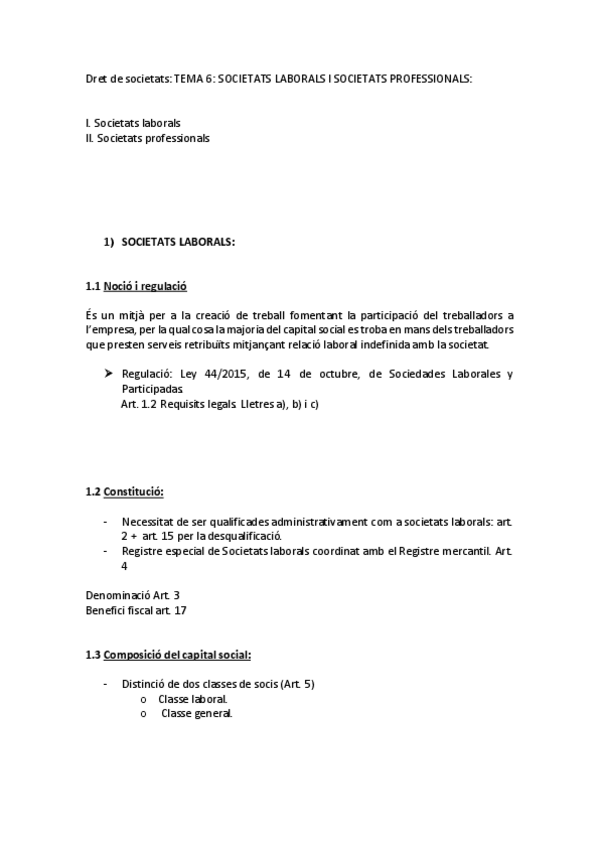 Dret de societats: TEMA 6: SOCIETATS LABORALS I SOCIETATS PROFESSIONALS:

I. Societats laborals
II. Societats professionals

1) SOCIETATS LABORALS:

1.1 Noció i regulació

És un mitjà per a la creació de treball fomentant la participació del treballadors a l'empresa, per la qual cosa la majoria del capital social es troba en mans dels treballadors que presten serveis retribuïts mitjançant relació laboral indefinida amb la societat.

➤ Regulació: Ley 44/2015, de 14 de octubre, de Sociedades Laborales y Participadas.
Art. 1.2 Requisits legals. Lletres a), b) i c)

1.2 Constitució:

- Necessitat de ser qualificades administrativament com a societats laborals: art. 2 + art. 15 per la desqualificació.
- Registre especial de Societats laborals coordinat amb el Registre mercantil. Art. 4

Denominació Art. 3
Benefici fiscal art. 17

1.3 Composició del capital social:

- Distinció de dos classes de socis (Art. 5)
o Classe laboral.
o Classe general.